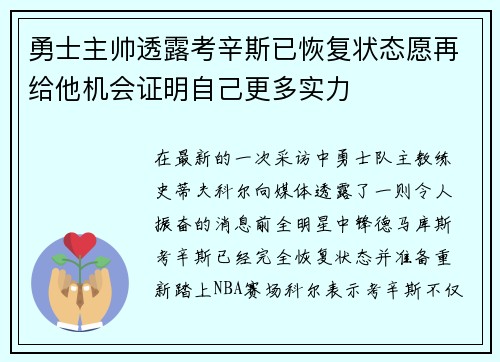 勇士主帅透露考辛斯已恢复状态愿再给他机会证明自己更多实力

在最新的一次采访中勇士队主教练史蒂夫科尔向媒体透露了一则令人振奋的消息前全明星中锋德马库斯考辛斯已经完全恢复状态并准备重新踏上NBA赛场科尔表示考辛斯不仅